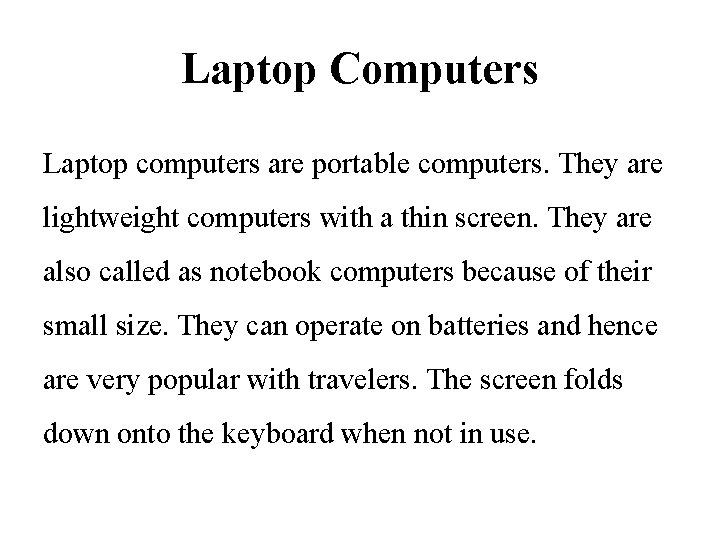 Laptop Computers

Laptop computers are portable computers. They are lightweight computers with a thin screen. They are also called as notebook computers because of their small size. They can operate on batteries and hence are very popular with travelers. The screen folds down onto the keyboard when not in use.